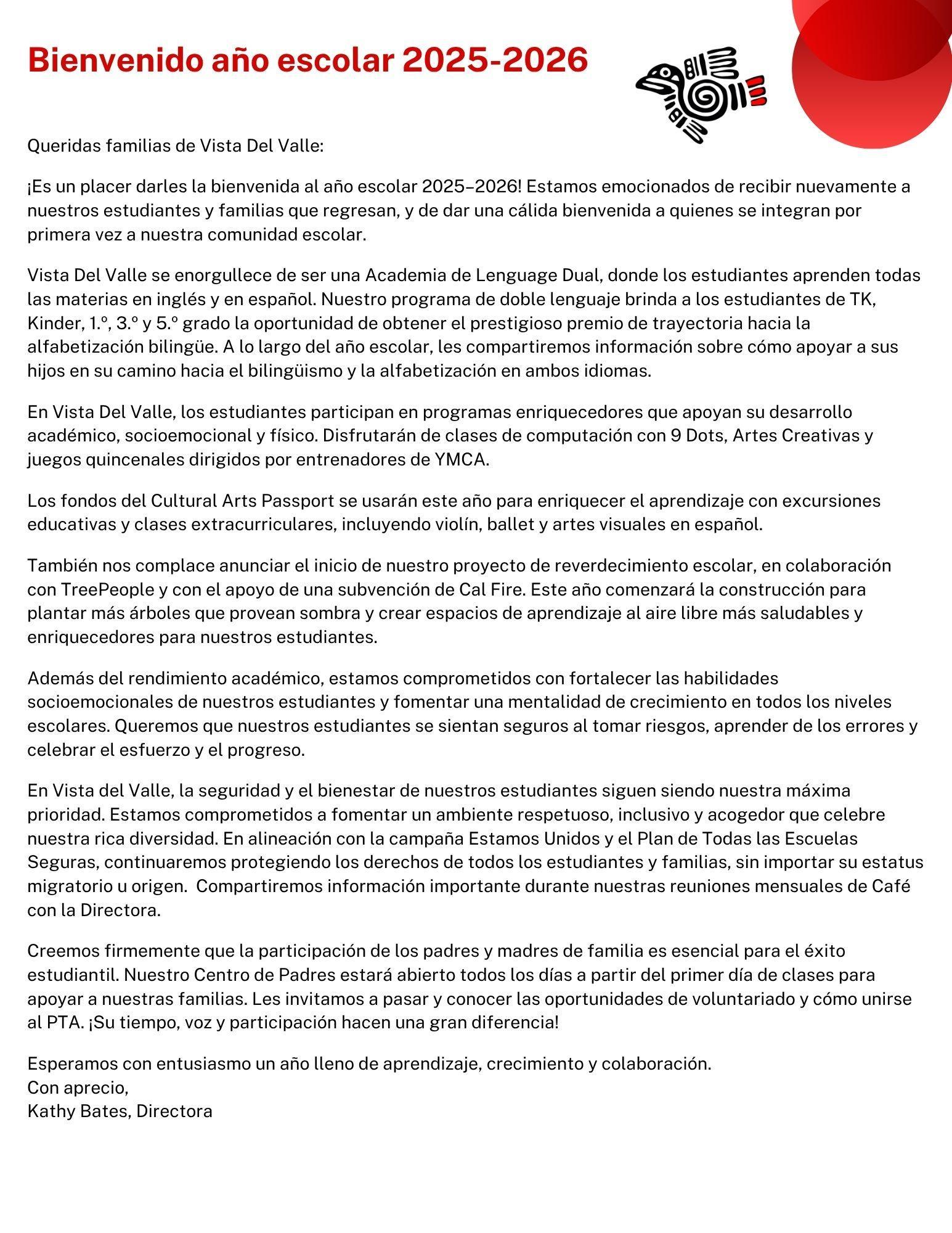 Bienvenido año escolar 2025-2026

Queridas familias de Vista Del Valle:

¡Es un placer darles la bienvenida al año escolar 2025–2026! Estamos emocionados de recibir nuevamente a nuestros estudiantes y familias que regresan, y de dar una cálida bienvenida a quienes se integran por primera vez a nuestra comunidad escolar.

Vista Del Valle se enorgullece de ser una Academia de Lenguage Dual, donde los estudiantes aprenden todas las materias en inglés y en español. Nuestro programa de doble lenguaje brinda a los estudiantes de TK, Kinder, 1.º, 3.º y 5.º grado la oportunidad de obtener el prestigioso premio de trayectoria hacia la alfabetización bilingüe. A lo largo del año escolar, les compartiremos información sobre cómo apoyar a sus hijos en su camino hacia el bilingüismo y la alfabetización en ambos idiomas.

En Vista Del Valle, los estudiantes participan en programas enriquecedores que apoyan su desarrollo académico, socioemocional y físico. Disfrutarán de clases de computación con 9 Dots, Artes Creativas y juegos quincenales dirigidos por entrenadores de YMCA.

Los fondos del Cultural Arts Passport se usarán este año para enriquecer el aprendizaje con excursiones educativas y clases extracurriculares, incluyendo violín, ballet y artes visuales en español.

También nos complace anunciar el inicio de nuestro proyecto de reverdecimiento escolar, en colaboración con TreePeople y con el apoyo de una subvención de Cal Fire. Este año comenzará la construcción para plantar más árboles que provean sombra y crear espacios de aprendizaje al aire libre más saludables y enriquecedores para nuestros estudiantes.

Además del rendimiento académico, estamos comprometidos con fortalecer las habilidades socioemocionales de nuestros estudiantes y fomentar una mentalidad de crecimiento en todos los niveles escolares. Queremos que nuestros estudiantes se sientan seguros al tomar riesgos, aprender de los errores y celebrar el esfuerzo y el progreso.

En Vista del Valle, la seguridad y el bienestar de nuestros estudiantes siguen siendo nuestra máxima prioridad. Estamos comprometidos a fomentar un ambiente respetuoso, inclusivo y acogedor que celebre nuestra rica diversidad. En alineación con la campaña Estamos Unidos y el Plan de Todas las Escuelas Seguras, continuaremos protegiendo los derechos de todos los estudiantes y familias, sin importar su estatus migratorio u origen. Compartiremos información importante durante nuestras reuniones mensuales de Café con la Directora.

Creemos firmemente que la participación de los padres y madres de familia es esencial para el éxito estudiantil. Nuestro Centro de Padres estará abierto todos los días a partir del primer día de clases para apoyar a nuestras familias. Les invitamos a pasar y conocer las oportunidades de voluntariado y cómo unirse al PTA. ¡Su tiempo, voz y participación hacen una gran diferencia!

Esperamos con entusiasmo un año lleno de aprendizaje, crecimiento y colaboración.
Con aprecio,
Kathy Bates, Directora